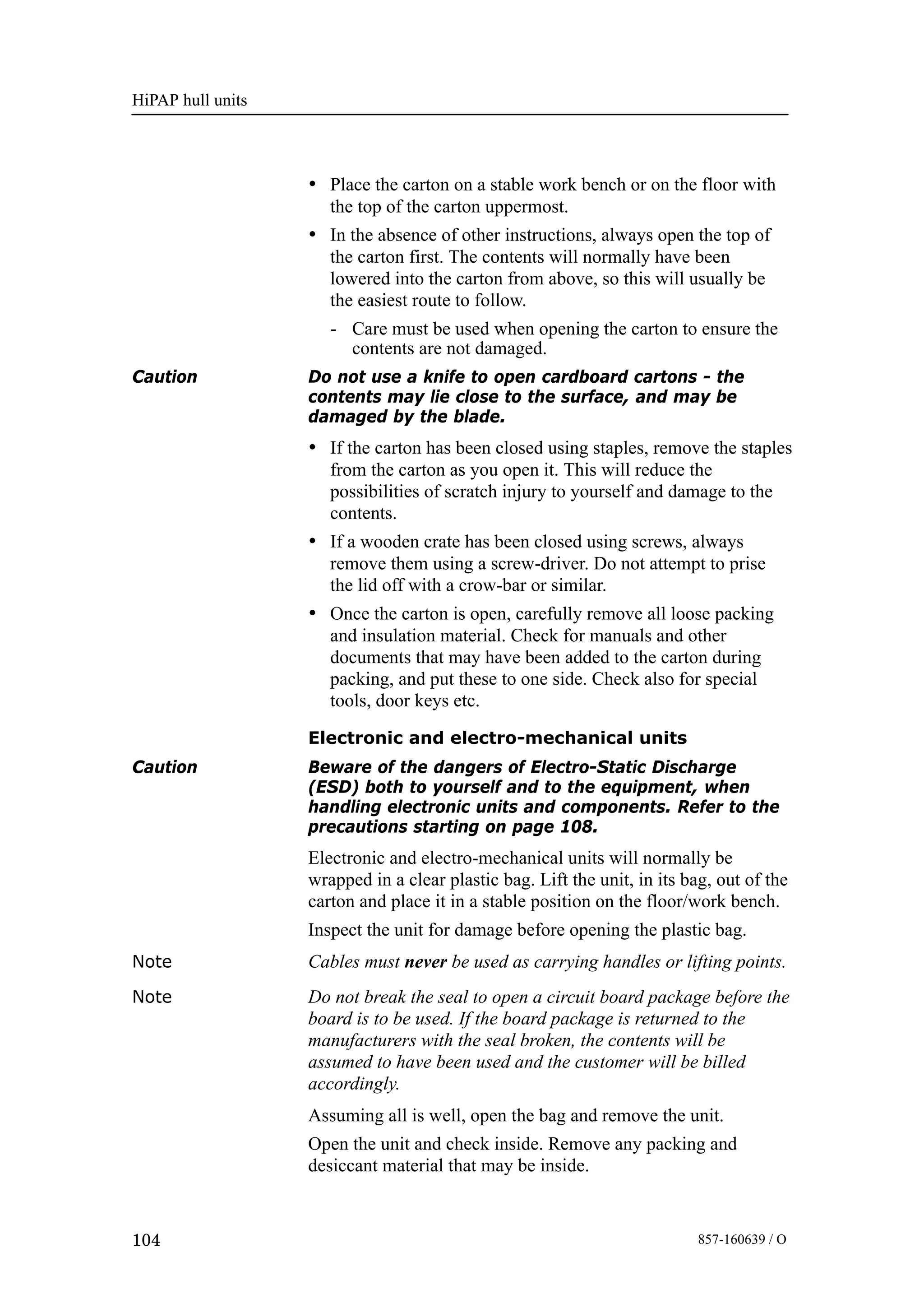 HiPAP hull units

• Place the carton on a stable work bench or on the floor with the top of the carton uppermost.

• In the absence of other instructions, always open the top of the carton first. The contents will normally have been lowered into the carton from above, so this will usually be the easiest route to follow.

- Care must be used when opening the carton to ensure the contents are not damaged.

Caution

Do not use a knife to open cardboard cartons - the contents may lie close to the surface, and may be damaged by the blade.

• If the carton has been closed using staples, remove the staples from the carton as you open it. This will reduce the possibilities of scratch injury to yourself and damage to the contents.

• If a wooden crate has been closed using screws, always remove them using a screw-driver. Do not attempt to prise the lid off with a crow-bar or similar.

• Once the carton is open, carefully remove all loose packing and insulation material. Check for manuals and other documents that may have been added to the carton during packing, and put these to one side. Check also for special tools, door keys etc.

Electronic and electro-mechanical units

Caution

Beware of the dangers of Electro-Static Discharge (ESD) both to yourself and to the equipment, when handling electronic units and components. Refer to the precautions starting on page 108.

Electronic and electro-mechanical units will normally be wrapped in a clear plastic bag. Lift the unit, in its bag, out of the carton and place it in a stable position on the floor/work bench.

Inspect the unit for damage before opening the plastic bag.

Note

Cables must never be used as carrying handles or lifting points.

Note

Do not break the seal to open a circuit board package before the board is to be used. If the board package is returned to the manufacturers with the seal broken, the contents will be assumed to have been used and the customer will be billed accordingly.

Assuming all is well, open the bag and remove the unit.

Open the unit and check inside. Remove any packing and desiccant material that may be inside.

104

857-160639 / O